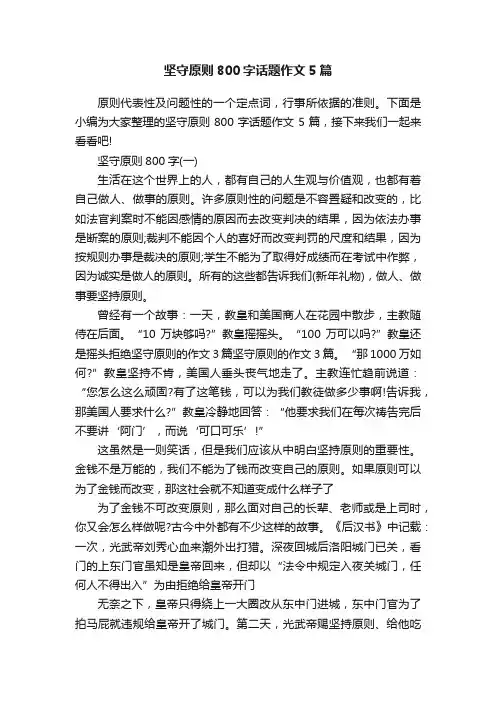 坚守原则 800 字话题作文 5 篇

原则代表性及问题性的一个定点词，行事所依据的准则。下面是小编为大家整理的坚守原则 800 字话题作文 5 篇，接下来我们一起来看看吧!

坚守原则 800 字(一)

生活在这个世界上的人，都有自己的人生观与价值观，也都有着自己做人、做事的原则。许多原则性的问题是不容置疑和改变的，比如法官判案时不能因感情的原因而去改变判决的结果，因为依法办事是断案的原则;裁判不能因个人的喜好而改变判罚的尺度和结果，因为按规则办事是裁决的原则;学生不能为了取得好成绩而在考试中作弊，因为诚实是做人的原则。所有的这些都告诉我们(新年礼物)，做人、做事要坚持原则。

曾经有一个故事：一天，教皇和美国商人在花园中散步，主教随侍在后面。“10 万块够吗?”教皇摇摇头。“100 万可以吗?”教皇还是摇头拒绝坚守原则的作文 3 篇坚守原则的作文 3 篇。“那 1000 万如何?”教皇坚持不肯，美国人垂头丧气地走了。主教连忙趋前说道：“您怎么这么顽固?有了这笔钱，可以为我们教徒做多少事啊!告诉我，那美国人要求什么?”教皇冷静地回答：“他要求我们在每次祷告完后不要讲‘阿门’，而说‘可口可乐’!”

这虽然是一则笑话，但是我们应该从中明白坚持原则的重要性。金钱不是万能的，我们不能为了钱而改变自己的原则。如果原则可以为了金钱而改变，那这社会就不知道变成什么样子了

为了金钱不可改变原则，那么面对自己的长辈、老师或是上司时，你又会怎么样做呢?古今中外都有不少这样的故事。《后汉书》中记载：一次，光武帝刘秀心血来潮外出打猎。深夜回城后洛阳城门已关，看门的上东门官虽知是皇帝回来，但却以“法令中规定入夜关城门，任何人不得出入”为由拒绝给皇帝开门

无奈之下，皇帝只得绕上一大圈改从东中门进城，东中门官为了拍马屁就违规给皇帝开了城门。第二天，光武帝赐坚持原则、给他吃